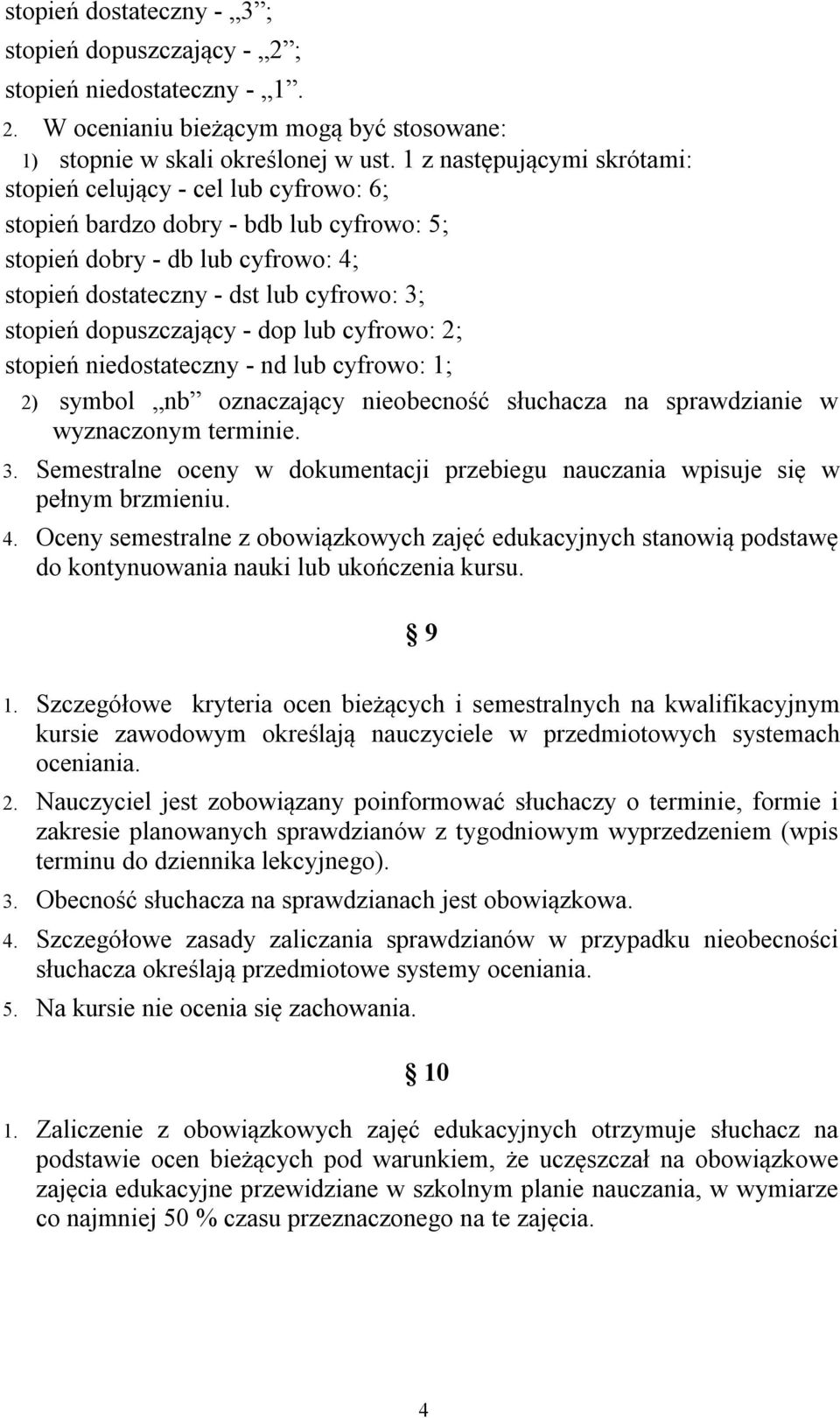 stopień dostateczny - „3”;
stopień dopuszczający - „2”;
stopień niedostateczny - „1”.

2. W ocenianiu bieżącym mogą być stosowane:
1) stopnie w skali określonej w ust. 1 z następującymi skrótami:
stopień celujący - cel lub cyfrowo: 6;
stopień bardzo dobry - bdb lub cyfrowo: 5;
stopień dobry - db lub cyfrowo: 4;
stopień dostateczny - dst lub cyfrowo: 3;
stopień dopuszczający - dop lub cyfrowo: 2;
stopień niedostateczny - nd lub cyfrowo: 1;
2) symbol „nb” oznaczający nieobecność słuchacza na sprawdzianie w wyznaczonym terminie.

3. Semestralne oceny w dokumentacji przebiegu nauczania wpisuje się w pełnym brzmieniu.

4. Oceny semestralne z obowiązkowych zajęć edukacyjnych stanowią podstawę do kontynuowania nauki lub ukończenia kursu.

§ 9

1. Szczegółowe kryteria ocen bieżących i semestralnych na kwalifikacyjnym kursie zawodowym określają nauczyciele w przedmiotowych systemach oceniania.

2. Nauczyciel jest zobowiązany poinformować słuchaczy o terminie, formie i zakresie planowanych sprawdzianów z tygodniowym wyprzedzeniem (wpis terminu do dziennika lekcyjnego).

3. Obecność słuchacza na sprawdzianach jest obowiązkowa.

4. Szczegółowe zasady zaliczania sprawdzianów w przypadku nieobecności słuchacza określają przedmiotowe systemy oceniania.

5. Na kursie nie ocenia się zachowania.

§ 10

1. Zaliczenie z obowiązkowych zajęć edukacyjnych otrzymuje słuchacz na podstawie ocen bieżących pod warunkiem, że uczęszczał na obowiązkowe zajęcia edukacyjne przewidziane w szkolnym planie nauczania, w wymiarze co najmniej 50 % czasu przeznaczonego na te zajęcia.

4